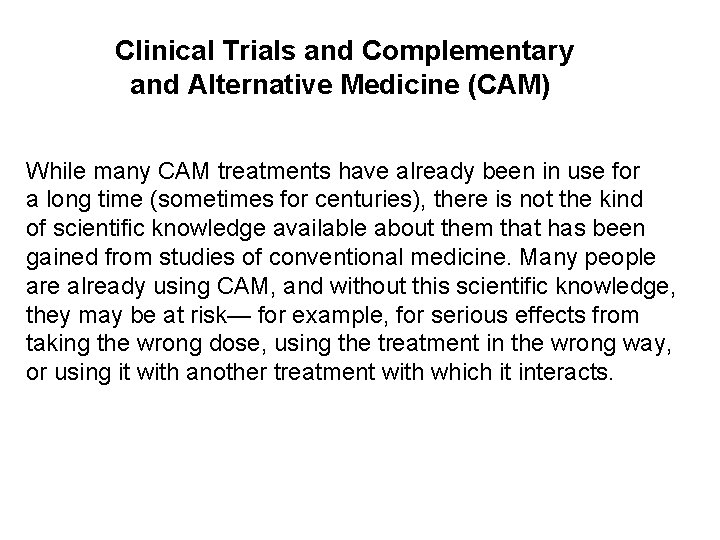 Clinical Trials and Complementary and Alternative Medicine (CAM)

While many CAM treatments have already been in use for a long time (sometimes for centuries), there is not the kind of scientific knowledge available about them that has been gained from studies of conventional medicine. Many people are already using CAM, and without this scientific knowledge, they may be at risk— for example, for serious effects from taking the wrong dose, using the treatment in the wrong way, or using it with another treatment with which it interacts.